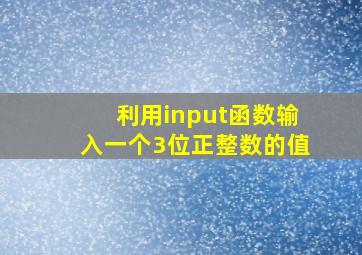 利用input函数输入一个3位正整数的值